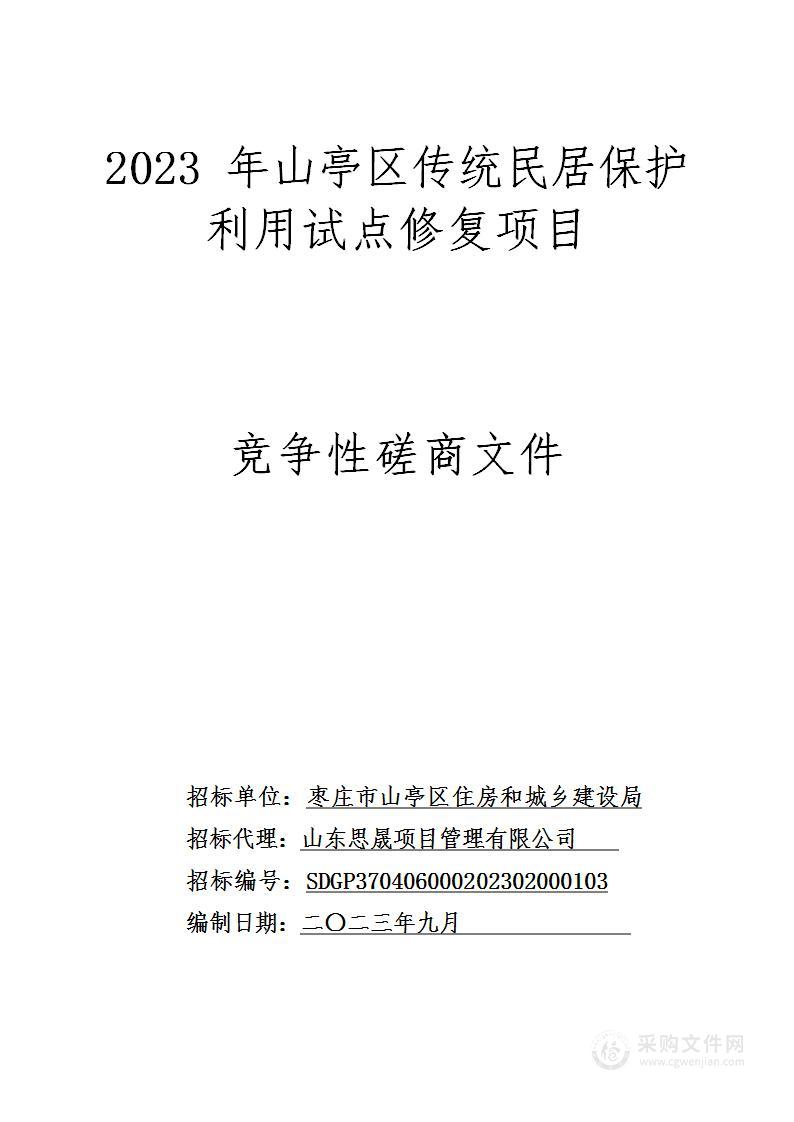 2023 年山亭区传统民居保护利用试点修复项目

竞争性磋商文件

招标单位：枣庄市山亭区住房和城乡建设局
招标代理：山东思晟项目管理有限公司
招标编号：SDGP370406000202302000103
编制日期：二〇二三年九月

采购文件网
www.cgwenjian.com